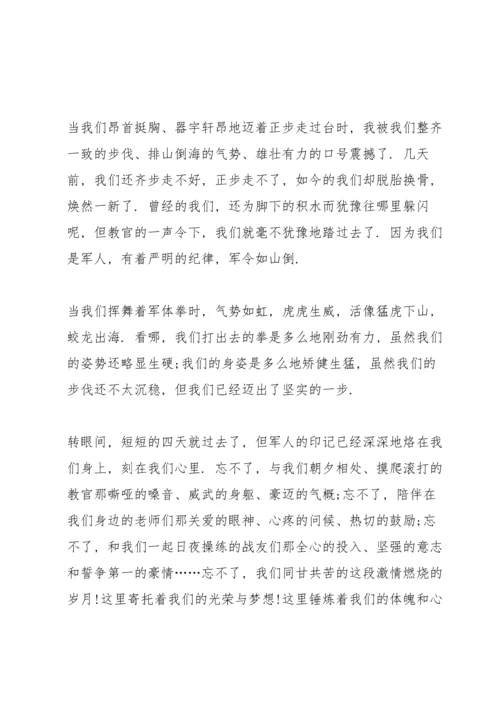 当我们昂首挺胸、器宇轩昂地迈着正步走过台时，我被我们整齐一致的步伐、排山倒海的气势、雄壮有力的口号震撼了．几天前，我们还齐步走不好，正步走不了，如今的我们却脱胎换骨，焕然一新了．曾经的我们，还为脚下的积水而犹豫往哪里躲闪呢，但教官的一声令下，我们就毫不犹豫地踏过去了．因为我们是军人，有着严明的纪律，军令如山倒．

当我们挥舞着军体拳时，气势如虹，虎虎生威，活像猛虎下山，蛟龙出海．看哪，我们打出去的拳是多么地刚劲有力，虽然我们的姿势还略显生硬;我们的身姿是多么地矫健生猛，虽然我们的步伐还不太沉稳，但我们已经迈出了坚实的一步．

转眼间，短短的四天就过去了，但军人的印记已经深深地烙在我们身上，刻在我们心里．忘不了，与我们朝夕相处、摸爬滚打的教官那嘶哑的嗓音、威武的身躯、豪迈的气概;忘不了，陪伴在我们身边的老师们那关爱的眼神、心疼的问候、热切的鼓励;忘不了，和我们一起日夜操练的战友们那全心的投入、坚强的意志和誓争第一的豪情……忘不了，我们同甘共苦的这段激情燃烧的岁月!这里寄托着我们的光荣与梦想!这里锤炼着我们的体魄和心